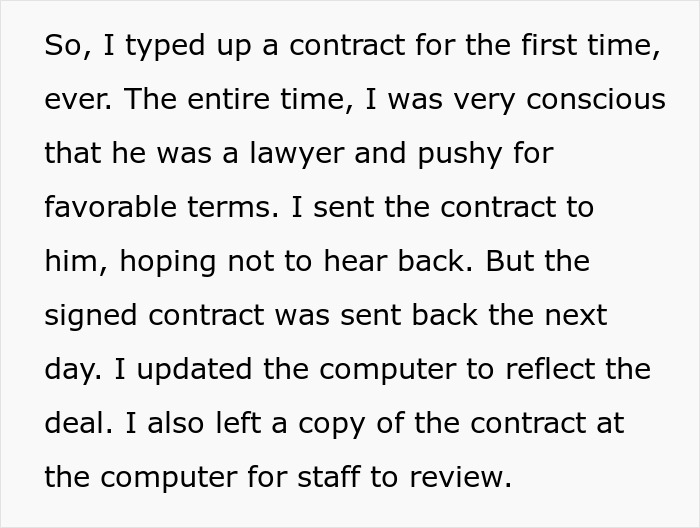 So, I typed up a contract for the first time, ever. The entire time, I was very conscious that he was a lawyer and pushy for favorable terms. I sent the contract to him, hoping not to hear back. But the signed contract was sent back the next day. I updated the computer to reflect the deal. I also left a copy of the contract at the computer for staff to review.